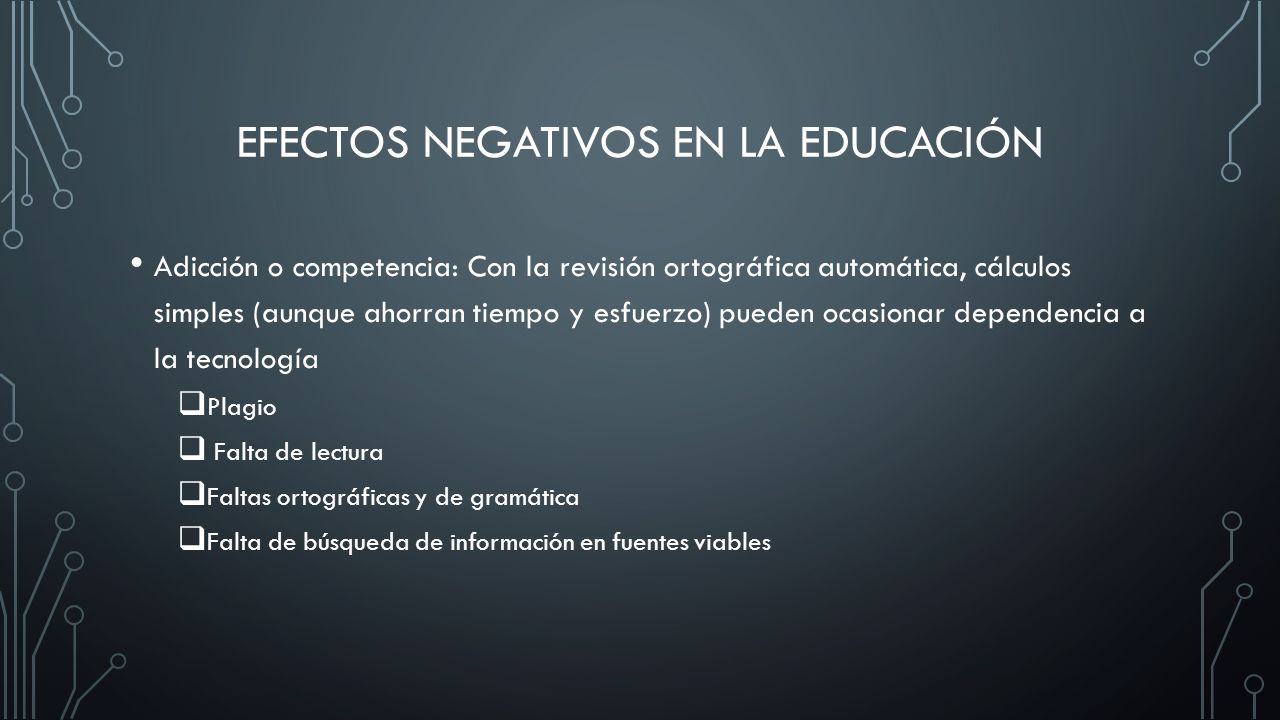 EFECTOS NEGATIVOS EN LA EDUCACIÓN

• Adicción o competencia: Con la revisión ortográfica automática, cálculos simples (aunque ahorran tiempo y esfuerzo) pueden ocasionar dependencia a la tecnología

❑ Plagio

❑ Falta de lectura

❑ Faltas ortográficas y de gramática

❑ Falta de búsqueda de información en fuentes viables